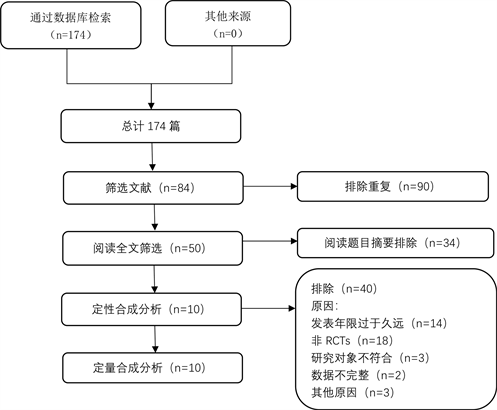 通过数据库检索
（n=174）

其他来源
（n=0）

总计 174 篇

筛选文献（n=84）

排除重复（n=90）

阅读全文筛选（n=50）

阅读题目摘要排除（n=34）

定性合成分析（n=10）

排除（n=40）
原因：
发表年限过于久远（n=14）
非 RCTs（n=18）
研究对象不符合（n=3）
数据不完整（n=2）
其他原因（n=3）

定量合成分析（n=10）